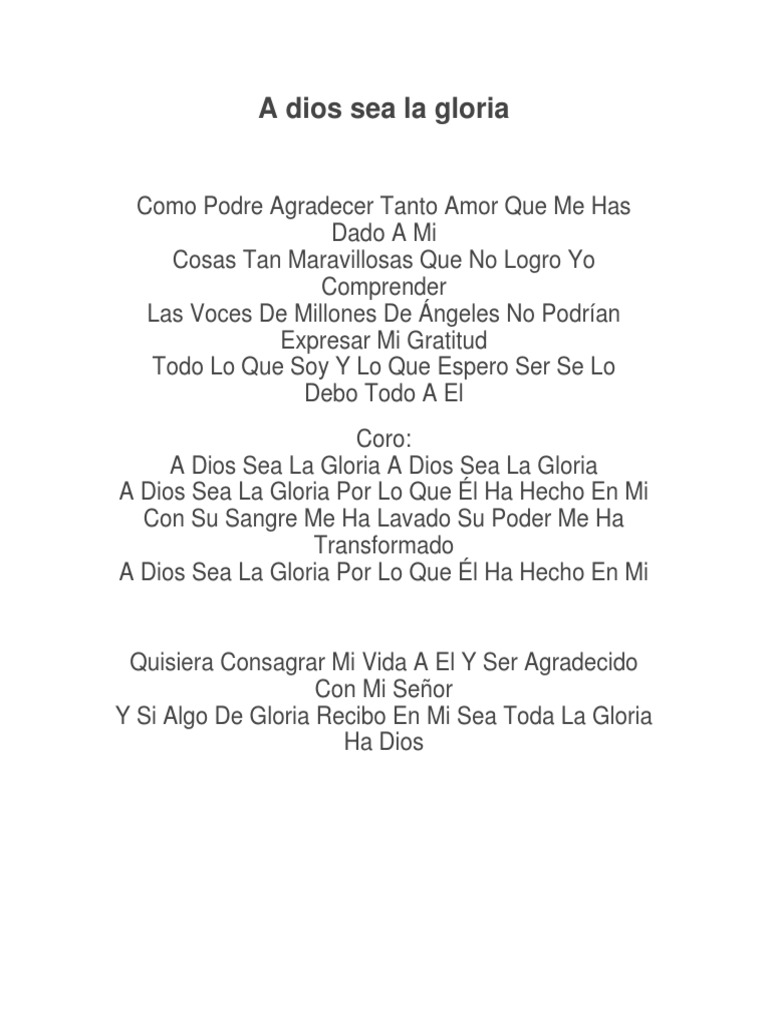 A dios sea la gloria

Como Podre Agradecer Tanto Amor Que Me Has Dado A Mi
Cosas Tan Maravillosas Que No Logro Yo Comprender
Las Voces De Millones De Ángeles No Podrían Expresar Mi Gratitud
Todo Lo Que Soy Y Lo Que Espero Ser Se Lo Debo Todo A El

Coro:
A Dios Sea La Gloria A Dios Sea La Gloria
A Dios Sea La Gloria Por Lo Que Él Ha Hecho En Mi
Con Su Sangre Me Ha Lavado Su Poder Me Ha Transformado
A Dios Sea La Gloria Por Lo Que Él Ha Hecho En Mi

Quisiera Consagrar Mi Vida A El Y Ser Agradecido Con Mi Señor
Y Si Algo De Gloria Recibo En Mi Sea Toda La Gloria Ha Dios